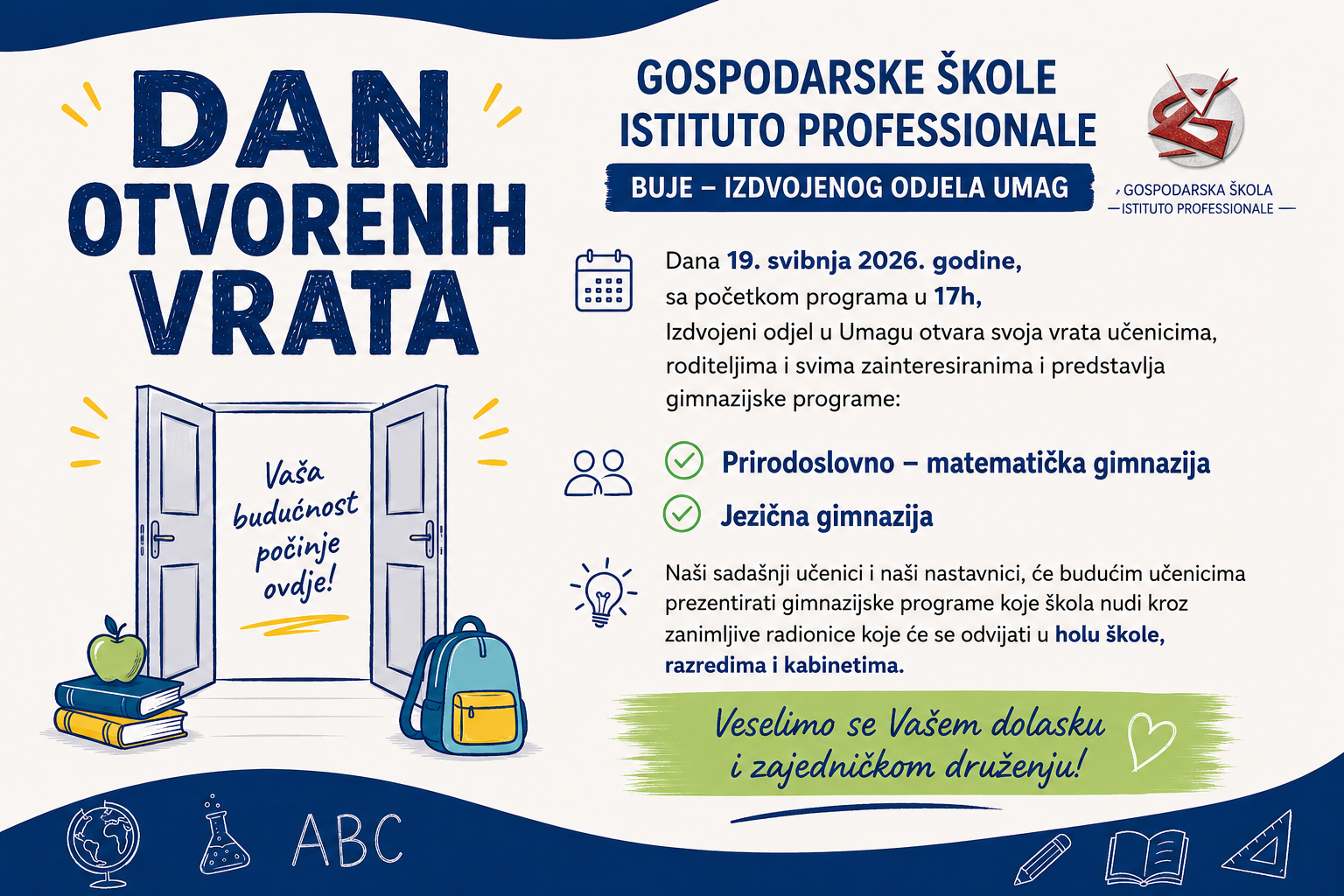 DAN OTVORENIH VRATA

Vaša budućnost počinje ovdje!

GOSPODARSKE ŠKOLE
ISTITUTO PROFESSIONALE
BUJE – IZDVOJENOG ODJELA UMAG

GOSPODARSKA ŠKOLA
ISTITUTO PROFESSIONALE

Dana 19. svibnja 2026. godine, sa početkom programa u 17h, Izdvojeni odjel u Umagu otvara svoja vrata učenicima, roditeljima i svima zainteresiranima i predstavlja gimnazijske programe:

Prirodoslovno – matematička gimnazija
Jezična gimnazija

Naši sadašnji učenici i naši nastavnici, će budućim učenicima prezentirati gimnazijske programe koje škola nudi kroz zanimljive radionice koje će se odvijati u holu škole, razredima i kabinetima.

Veselimo se Vašem dolasku i zajedničkom druženju!

ABC